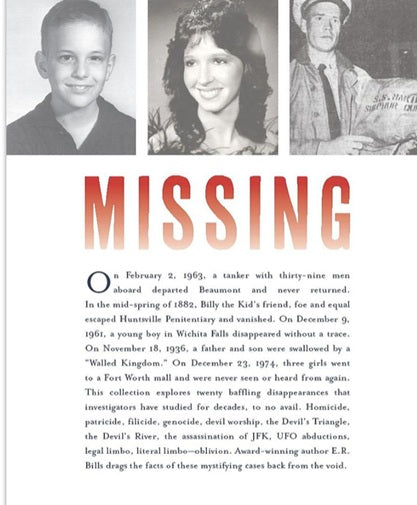 MISSING

On February 2, 1963, a tanker with thirty-nine men aboard departed Beaumont and never returned. In the mid-spring of 1882, Billy the Kid's friend, foe and equal escaped Huntsville Penitentiary and vanished. On December 9, 1961, a young boy in Wichita Falls disappeared without a trace. On November 18, 1936, a father and son were swallowed by a "Walled Kingdom." On December 23, 1974, three girls went to a Fort Worth mall and were never seen or heard from again. This collection explores twenty baffling disappearances that investigators have studied for decades, to no avail. Homicide, patricide, filicide, genocide, devil worship, the Devil's Triangle, the Devil's River, the assassination of JFK, UFO abductions, legal limbo, literal limbo—oblivion. Award-winning author E.R. Bills drags the facts of these mystifying cases back from the void.